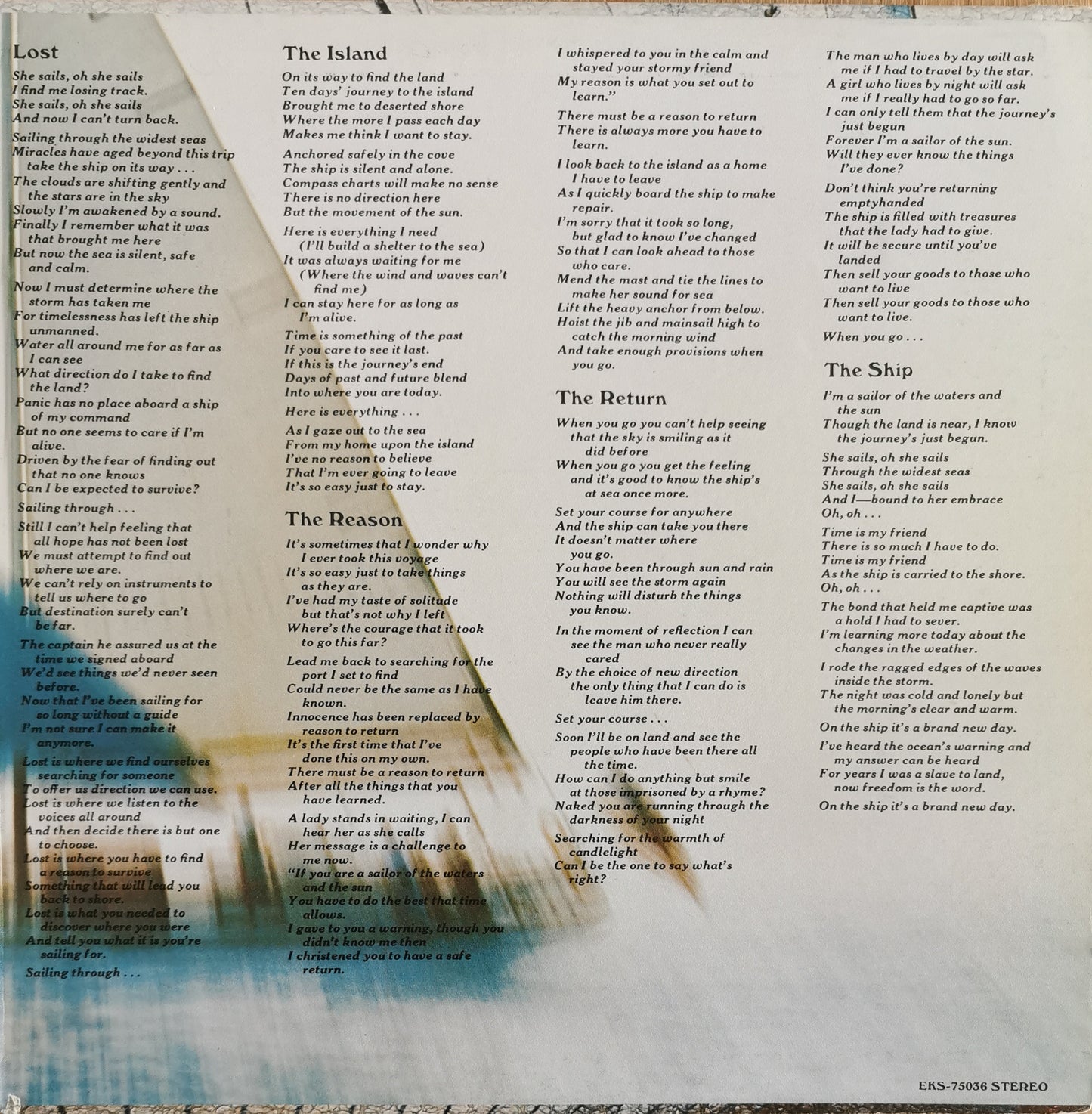 Lost

She sails, oh she sails
I find me losing track.
She sails, oh she sails
And now I can't turn back.

Sailing through the widest seas
Miracles have aged beyond this trip
take the ship on its way . . .
The clouds are shifting gently and
the stars are in the sky
Slowly I'm awakened by a sound.
Finally I remember what it was
that brought me here
But now the sea is silent, safe
and calm.

Now I must determine where the
storm has taken me
For timelessness has left the ship
unmanned.
Water all around me for as far as
I can see
What direction do I take to find
the land?
Panic has no place aboard a ship
of my command
But no one seems to care if I'm
alive.
Driven by the fear of finding out
that no one knows
Can I be expected to survive?

Sailing through . . .

Still I can't help feeling that
all hope has not been lost
We must attempt to find out
where we are.
We can't rely on instruments to
tell us where to go
But destination surely can't
be far.

The captain he assured us at the
time we signed aboard
We'd see things we'd never seen
before.
Now that I've been sailing for
so long without a guide
I'm not sure I can make it
anymore.

Lost is where we find ourselves
searching for someone
To offer us direction we can use.
Lost is where we listen to the
voices all around
And then decide there is but one
to choose.
Lost is where you have to find
a reason to survive
Something that will lead you
back to shore.
Lost is what you needed to
discover where you were
And tell you what it is you're
sailing for.

Sailing through . . .

The Island

On its way to find the land
Ten days' journey to the island
Brought me to deserted shore
Where the more I pass each day
Makes me think I want to stay.

Anchored safely in the cove
The ship is silent and alone.
Compass charts will make no sense
There is no direction here
But the movement of the sun.

Here is everything I need
(I'll build a shelter to the sea)
It was always waiting for me
(Where the wind and waves can't
find me)
I can stay here for as long as
I'm alive.

Time is something of the past
If you care to see it last.
If this is the journey's end
Days of past and future blend
Into where you are today.

Here is everything . . .

As I gaze out to the sea
From my home upon the island
I've no reason to believe
That I'm ever going to leave
It's so easy just to stay.

The Reason

It's sometimes that I wonder why
I ever took this voyage
It's so easy just to take things
as they are.
I've had my taste of solitude
but that's not why I left
Where's the courage that it took
to go this far?

Lead me back to searching for the
port I set to find
Could never be the same as I have
known.
Innocence has been replaced by
reason to return
It's the first time that I've
done this on my own.
There must be a reason to return
After all the things that you
have learned.

A lady stands in waiting, I can
hear her as she calls
Her message is a challenge to
me now.
"If you are a sailor of the waters
and the sun
You have to do the best that time
allows.
I gave to you a warning, though you
didn't know me then
I christened you to have a safe
return.
I whispered to you in the calm and
stayed your stormy friend
My reason is what you set out to
learn."

There must be a reason to return
There is always more you have to
learn.

I look back to the island as a home
I have to leave
As I quickly board the ship to make
repair.
I'm sorry that it took so long,
but glad to know I've changed
So that I can look ahead to those
who care.
Mend the mast and tie the lines to
make her sound for sea
Lift the heavy anchor from below.
Hoist the jib and mainsail high to
catch the morning wind
And take enough provisions when
you go.

The Return

When you go you can't help seeing
that the sky is smiling as it
did before
When you go you get the feeling
and it's good to know the ship's
at sea once more.

Set your course for anywhere
And the ship can take you there
It doesn't matter where
you go.
You have been through sun and rain
You will see the storm again
Nothing will disturb the things
you know.

In the moment of reflection I can
see the man who never really
cared
By the choice of new direction
the only thing that I can do is
leave him there.

Set your course . . .

Soon I'll be on land and see the
people who have been there all
the time.
How can I do anything but smile
at those imprisoned by a rhyme?
Naked you are running through the
darkness of your night
Searching for the warmth of
candlelight
Can I be the one to say what's
right?

The man who lives by day will ask
me if I had to travel by the star.
A girl who lives by night will ask
me if I really had to go so far.
I can only tell them that the journey's
just begun
Forever I'm a sailor of the sun.
Will they ever know the things
I've done?

Don't think you're returning
emptyhanded
The ship is filled with treasures
that the lady had to give.
It will be secure until you've
landed
Then sell your goods to those who
want to live
Then sell your goods to those who
want to live.

When you go . . .

The Ship

I'm a sailor of the waters and
the sun
Though the land is near, I know
the journey's just begun.

She sails, oh she sails
Through the widest seas
She sails, oh she sails
And I—bound to her embrace
Oh, oh . . .

Time is my friend
There is so much I have to do.
Time is my friend
As the ship is carried to the shore.
Oh, oh . . .

The bond that held me captive was
a hold I had to sever.
I'm learning more today about the
changes in the weather.

I rode the ragged edges of the waves
inside the storm.
The night was cold and lonely but
the morning's clear and warm.

On the ship it's a brand new day.

I've heard the ocean's warning and
my answer can be heard
For years I was a slave to land,
now freedom is the word.

On the ship it's a brand new day.

EKS-75036 STEREO